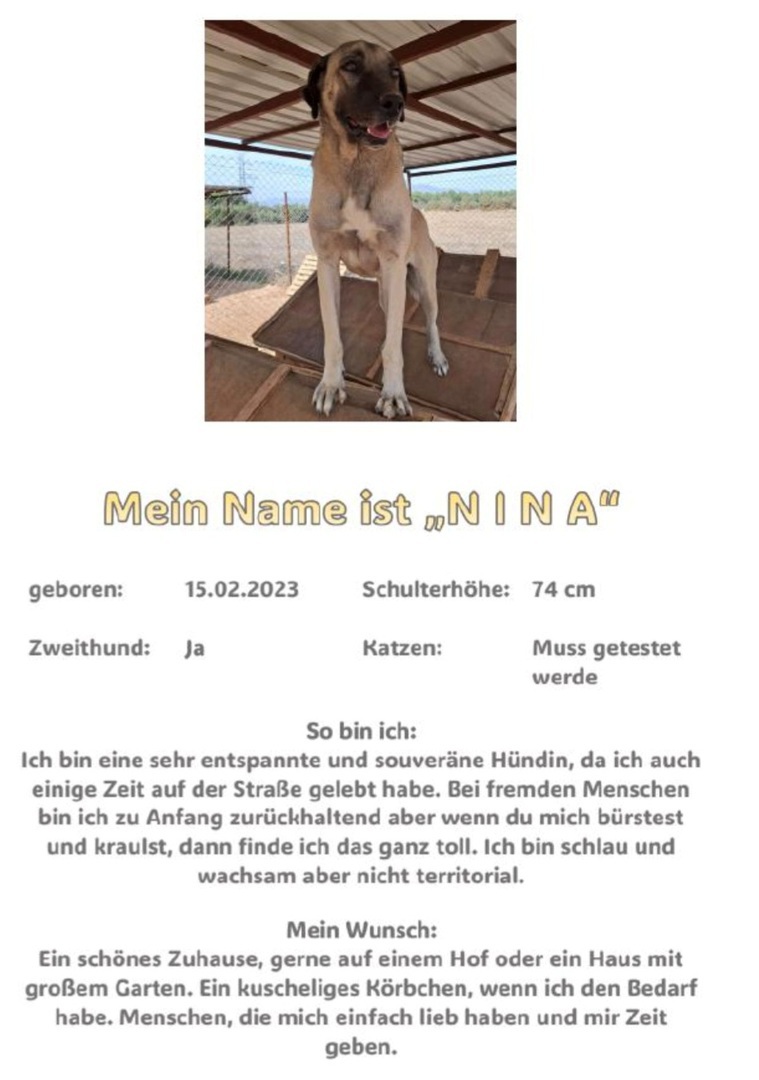 Mein Name ist „N I N A“

| geboren: | 15.02.2023 | Schulterhöhe: | 74 cm |
|---|---|---|---|
| Zweithund: | Ja | Katzen: | Muss getestet werde |

So bin ich:
Ich bin eine sehr entspannte und souveräne Hündin, da ich auch einige Zeit auf der Straße gelebt habe. Bei fremden Menschen bin ich zu Anfang zurückhaltend aber wenn du mich bürstest und kraulst, dann finde ich das ganz toll. Ich bin schlau und wachsam aber nicht territorial.

Mein Wunsch:
Ein schönes Zuhause, gerne auf einem Hof oder ein Haus mit großem Garten. Ein kuscheliges Körbchen, wenn ich den Bedarf habe. Menschen, die mich einfach lieb haben und mir Zeit geben.